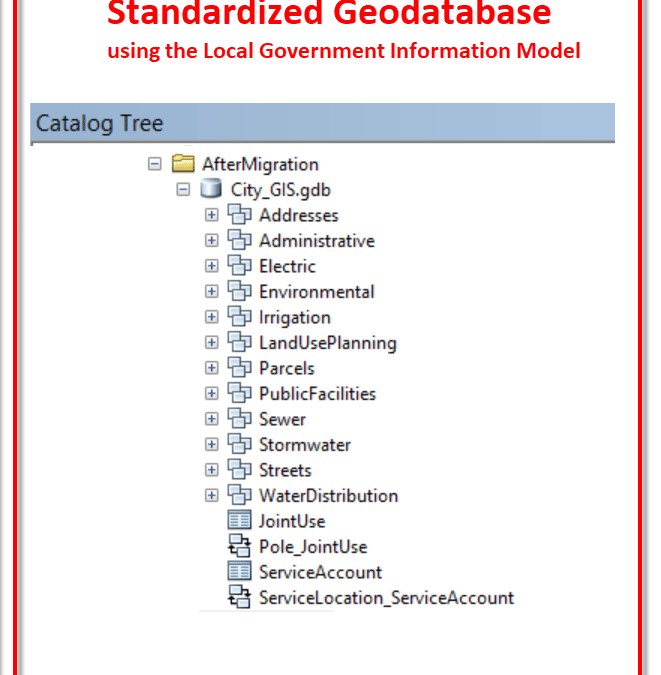 Standardized Geodatabase
using the Local Government Information Model

Catalog Tree

AfterMigration
City_GIS.gdb
Addresses
Administrative
Electric
Environmental
Irrigation
LandUsePlanning
Parcels
PublicFacilities
Sewer
Stormwater
Streets
WaterDistribution
JointUse
Pole_JointUse
ServiceAccount
ServiceLocation_ServiceAccount